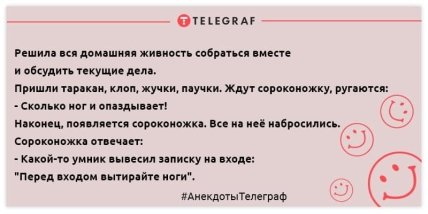 TELEGRAF

Решила вся домашняя живность собраться вместе и обсудить текущие дела.
Пришли таракан, клоп, жучки, паучки. Ждут сороконожку, ругаются:
- Сколько ног и опаздывает!
Наконец, появляется сороконожка. Все на неё набросились.
Сороконожка отвечает:
- Какой-то умник вывесил записку на входе:
"Перед входом вытирайте ноги".

#АнекдотыТелеграф